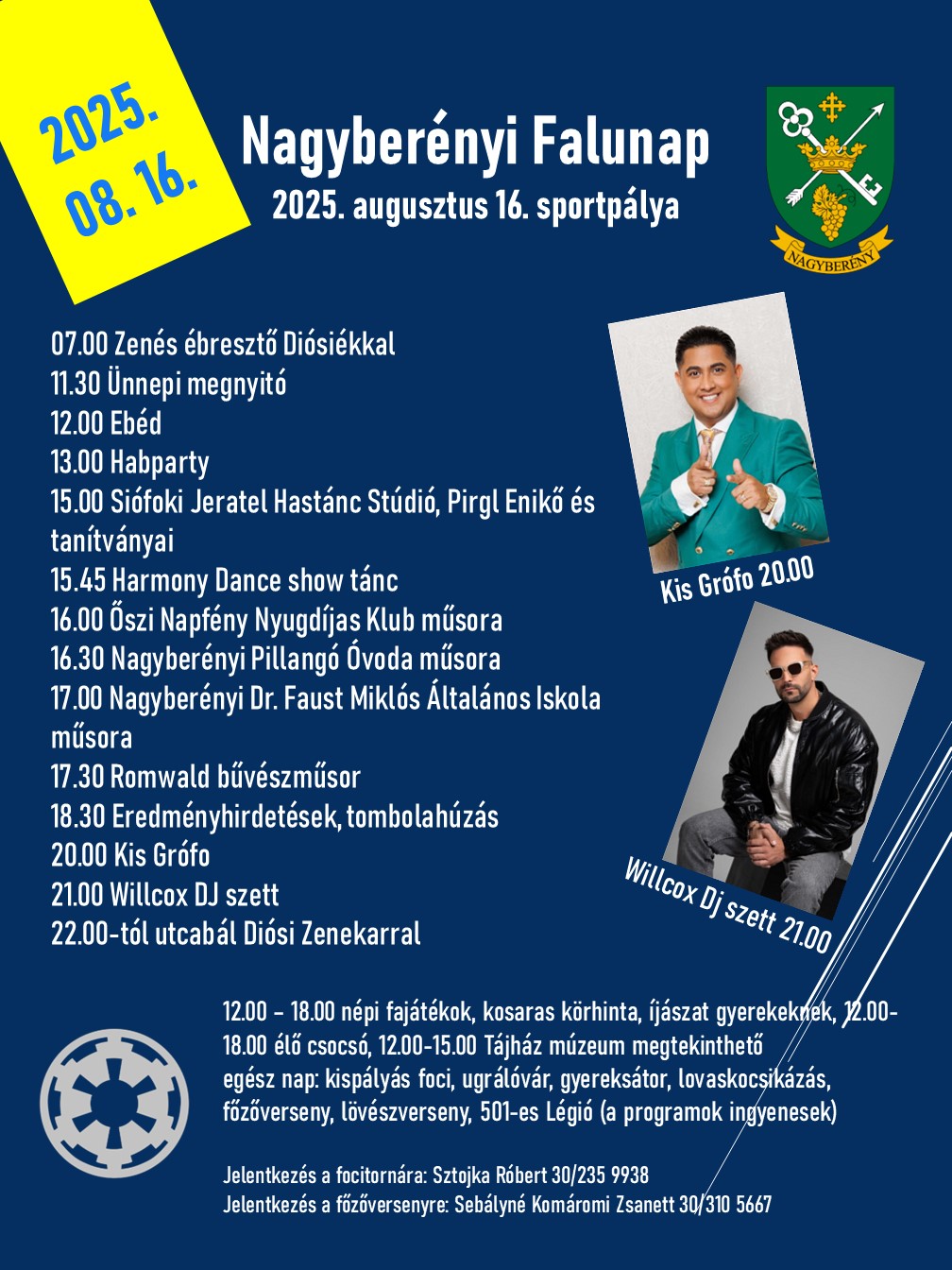 2025.
08. 16.

Nagyberényi Falunap
2025. augusztus 16. sportpálya

NAGYBERÉNY

07.00 Zenés ébresztő Diósiékkal
11.30 Ünnepi megnyitó
12.00 Ebéd
13.00 Habparty
15.00 Siófoki Jeratel Hastánc Stúdió, Pirgl Enikő és tanítványai
15.45 Harmony Dance show tánc
16.00 Őszi Napfény Nyugdíjas Klub műsora
16.30 Nagyberényi Pillangó Óvoda műsora
17.00 Nagyberényi Dr. Faust Miklós Általános Iskola műsora
17.30 Romwald bűvészműsor
18.30 Eredményhirdetések, tombolahúzás
20.00 Kis Grófo
21.00 Willcox DJ szett
22.00-tól utcabál Diósi Zenekarral

Kis Grófo 20.00

Willcox Dj szett 21.00

12.00 – 18.00 népi fajátékok, kosaras körhinta, íjászat gyerekeknek, 12.00-18.00 élő csocsó, 12.00-15.00 Tájház múzeum megtekinthető
egész nap: kispályás foci, ugrálóvár, gyereksátor, lovaskocsikázás, főzőverseny, lövészverseny, 501-es Légió (a programok ingyenesek)

Jelentkezés a focitornára: Sztojka Róbert 30/235 9938
Jelentkezés a főzőversenyre: Sebályné Komáromi Zsanett 30/310 5667